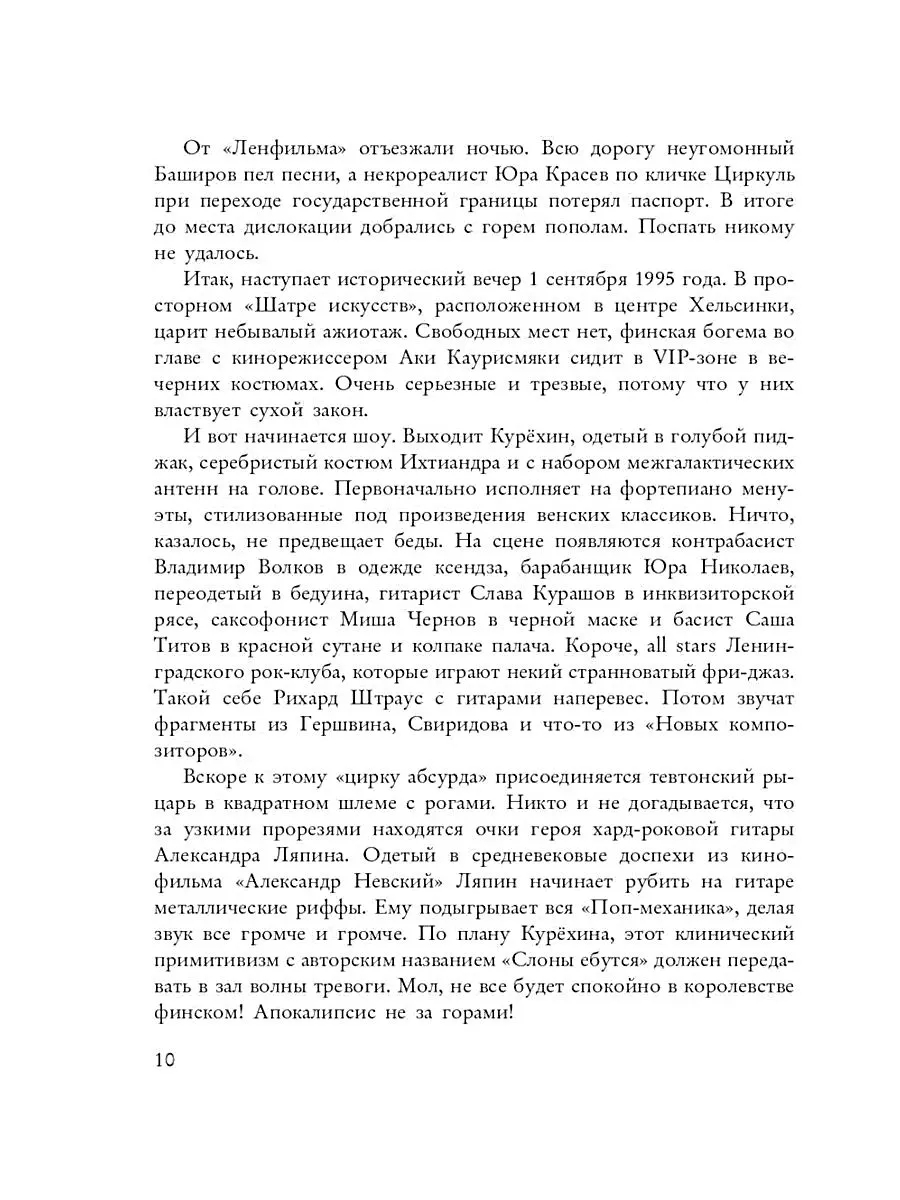 От «Ленфильма» отъезжали ночью. Всю дорогу неугомонный Баширов пел песни, а некрореалист Юра Красев по кличке Циркуль при переходе государственной границы потерял паспорт. В итоге до места дислокации добрались с горем пополам. Поспать никому не удалось.

Итак, наступает исторический вечер 1 сентября 1995 года. В просторном «Шатре искусств», расположенном в центре Хельсинки, царит небывалый ажиотаж. Свободных мест нет, финская богема во главе с кинорежиссером Аки Каурисмяки сидит в VIP-зоне в вечерних костюмах. Очень серьезные и трезвые, потому что у них властвует сухой закон.

И вот начинается шоу. Выходит Курёхин, одетый в голубой пиджак, серебристый костюм Ихтиандра и с набором межгалактических антенн на голове. Первоначально исполняет на фортепиано менуэты, стилизованные под произведения венских классиков. Ничто, казалось, не предвещает беды. На сцене появляются контрабасист Владимир Волков в одежде ксендза, барабанщик Юра Николаев, переодетый в бедуина, гитарист Слава Курашов в инквизиторской рясе, саксофонист Миша Чернов в черной маске и басист Саша Титов в красной сутане и колпаке палача. Короче, all stars Ленинградского рок-клуба, которые играют некий странноватый фри-джаз. Такой себе Рихард Штраус с гитарами наперевес. Потом звучат фрагменты из Гершвина, Свиридова и что-то из «Новых композиторов».

Вскоре к этому «цирку абсурда» присоединяется тевтонский рыцарь в квадратном шлеме с рогами. Никто и не догадывается, что за узкими прорезями находятся очки героя хард-роковой гитары Александра Ляпина. Одетый в средневековые доспехи из кинофильма «Александр Невский» Ляпин начинает рубить на гитаре металлические риффы. Ему подыгрывает вся «Поп-механика», делая звук все громче и громче. По плану Курёхина, этот клинический примитивизм с авторским названием «Слоны ебутся» должен передавать в зал волны тревоги. Мол, не все будет спокойно в королевстве финском! Апокалипсис не за горами!

10